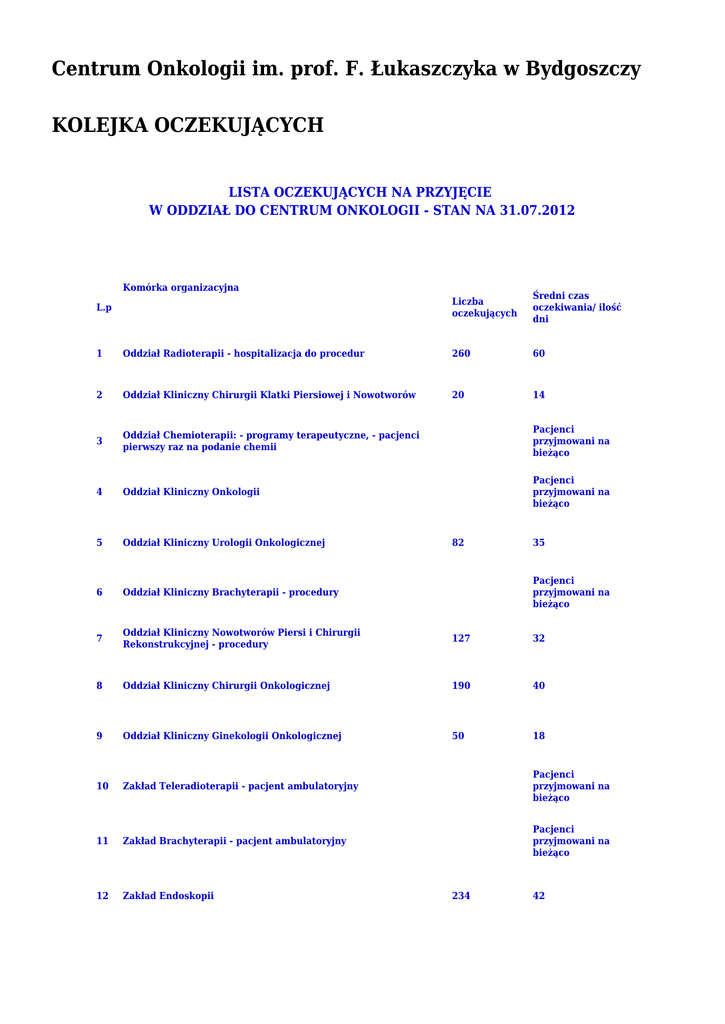 Centrum Onkologii im. prof. F. Łukaszczyka w Bydgoszczy

KOLEJKA OCZEKUJĄCYCH

LISTA OCZEKUJĄCYCH NA PRZYJĘCIE
W ODDZIAŁ DO CENTRUM ONKOLOGII - STAN NA 31.07.2012

| L.p | Komórka organizacyjna | Liczba oczekujących | Średni czas oczekiwania/ ilość dni |
|---|---|---|---|
| 1 | Oddział Radioterapii - hospitalizacja do procedur | 260 | 60 |
| 2 | Oddział Kliniczny Chirurgii Klatki Piersiowej i Nowotworów | 20 | 14 |
| 3 | Oddział Chemioterapii: - programy terapeutyczne, - pacjenci pierwszy raz na podanie chemii | | Pacjenci przyjmowani na bieżąco |
| 4 | Oddział Kliniczny Onkologii | | Pacjenci przyjmowani na bieżąco |
| 5 | Oddział Kliniczny Urologii Onkologicznej | 82 | 35 |
| 6 | Oddział Kliniczny Brachyterapii - procedury | | Pacjenci przyjmowani na bieżąco |
| 7 | Oddział Kliniczny Nowotworów Piersi i Chirurgii Rekonstrukcyjnej - procedury | 127 | 32 |
| 8 | Oddział Kliniczny Chirurgii Onkologicznej | 190 | 40 |
| 9 | Oddział Kliniczny Ginekologii Onkologicznej | 50 | 18 |
| 10 | Zakład Teleradioterapii - pacjent ambulatoryjny | | Pacjenci przyjmowani na bieżąco |
| 11 | Zakład Brachyterapii - pacjent ambulatoryjny | | Pacjenci przyjmowani na bieżąco |
| 12 | Zakład Endoskopii | 234 | 42 |